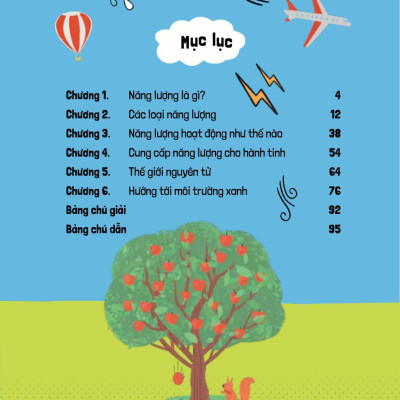 Mục lục

Chương 1. Năng lượng là gì? 4
Chương 2. Các loại năng lượng 12
Chương 3. Năng lượng hoạt động như thế nào 38
Chương 4. Cung cấp năng lượng cho hành tinh 54
Chương 5. Thế giới nguyên tử 64
Chương 6. Hướng tới môi trường xanh 76
Bảng chú giải 92
Bảng chú dẫn 95